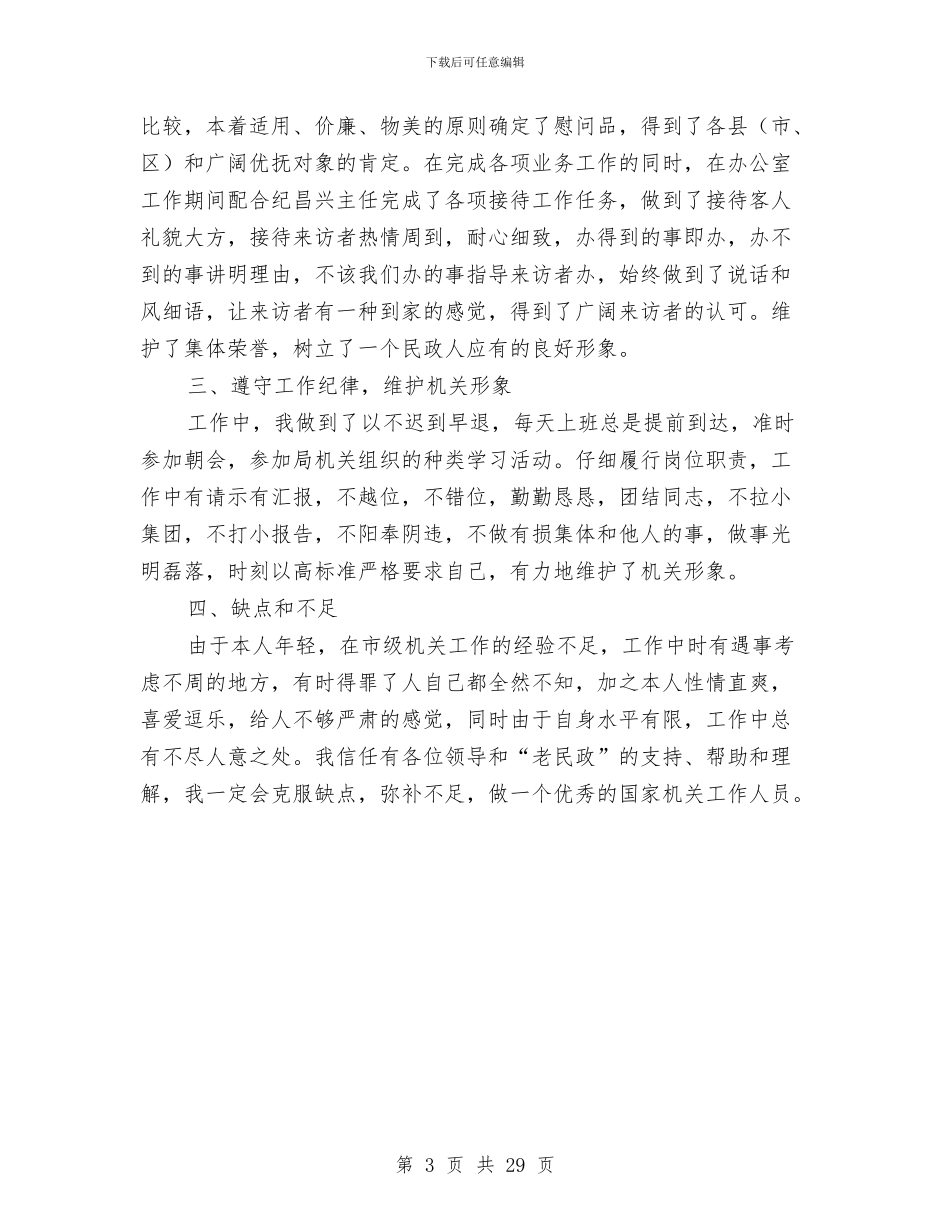 下载后可任意编辑

比较，本着适用、价廉、物美的原则确定了慰问品，得到了各县（市、区）和广阔优抚对象的肯定。在完成各项业务工作的同时，在办公室工作期间配合纪昌兴主任完成了各项接待工作任务，做到了接待客人礼貌大方，接待来访者热情周到，耐心细致，办得到的事即办，办不到的事讲明理由，不该我们办的事指导来访者办，始终做到了说话和风细语，让来访者有一种到家的感觉，得到了广阔来访者的认可。维护了集体荣誉，树立了一个民政人应有的良好形象。

三、遵守工作纪律，维护机关形象

工作中，我做到了以不迟到早退，每天上班总是提前到达，准时参加朝会，参加局机关组织的种类学习活动。仔细履行岗位职责，工作中有请示有汇报，不越位，不错位，勤勤恳恳，团结同志，不拉小集团，不打小报告，不阳奉阴违，不做有损集体和他人的事，做事光明磊落，时刻以高标准严格要求自己，有力地维护了机关形象。

四、缺点和不足

由于本人年轻，在市级机关工作的经验不足，工作中时有遇事考虑不周的地方，有时得罪了人自己都全然不知，加之本人性情直爽，喜爱逗乐，给人不够严肃的感觉，同时由于自身水平有限，工作中总有不尽人意之处。我信任有各位领导和“老民政”的支持、帮助和理解，我一定会克服缺点，弥补不足，做一个优秀的国家机关工作人员。

第 3 页 共 29 页